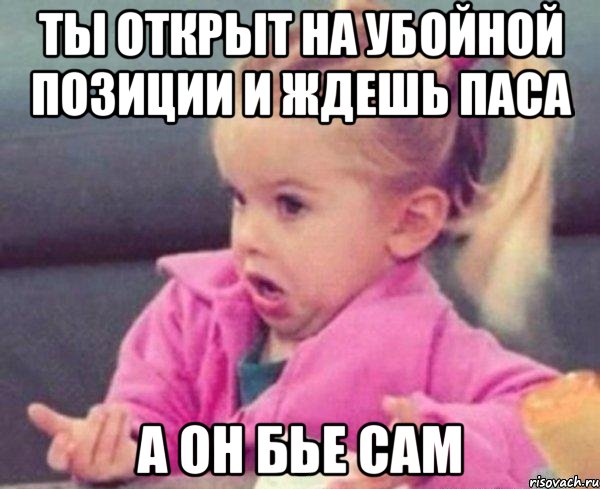 ТЫ ОТКРЫТ НА УБОЙНОЙ ПОЗИЦИИ И ЖДЕШЬ ПАСА

А ОН БЬЕ САМ

risovach.ru